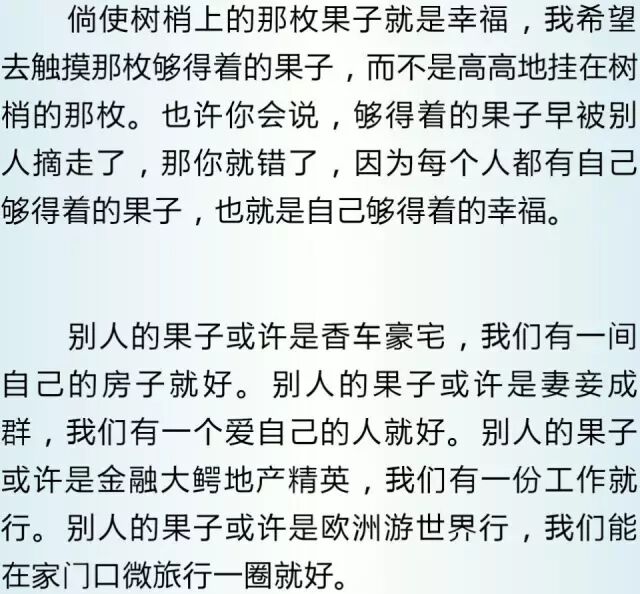 倘使树梢上的那枚果子就是幸福，我希望去触摸那枚够得着的果子，而不是高高地挂在树梢的那枚。也许你会说，够得着的果子早被别人摘走了，那你就错了，因为每个人都有自己够得着的果子，也就是自己够得着的幸福。

别人的果子或许是香车豪宅，我们有一间自己的房子就好。别人的果子或许是妻妾成群，我们有一个爱自己的人就好。别人的果子或许是金融大鳄地产精英，我们有一份工作就行。别人的果子或许是欧洲游世界行，我们能在家门口微旅行一圈就好。